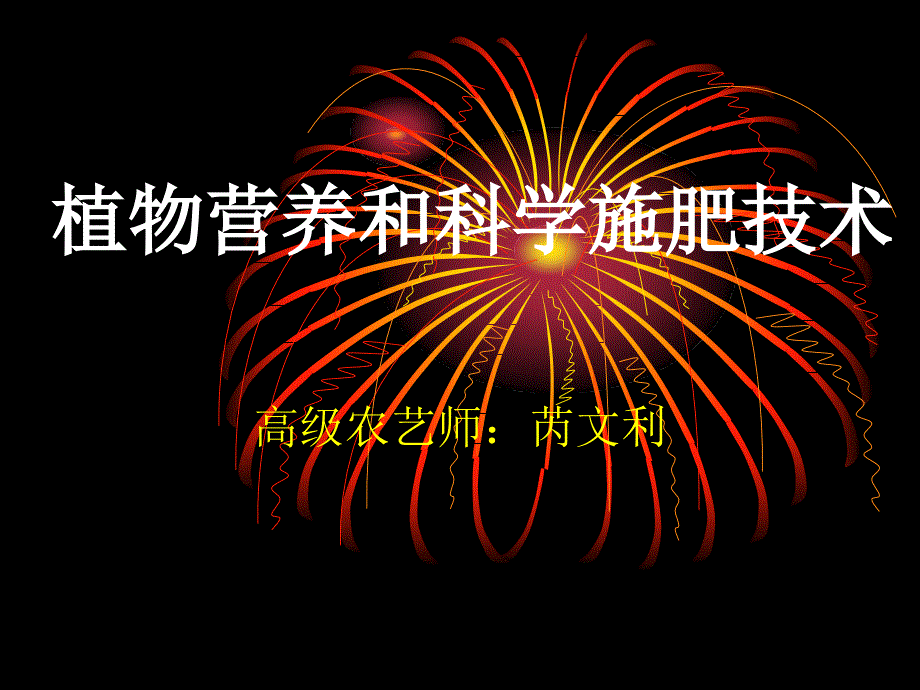 植物营养和科学施肥技术

高级农艺师：芮文利